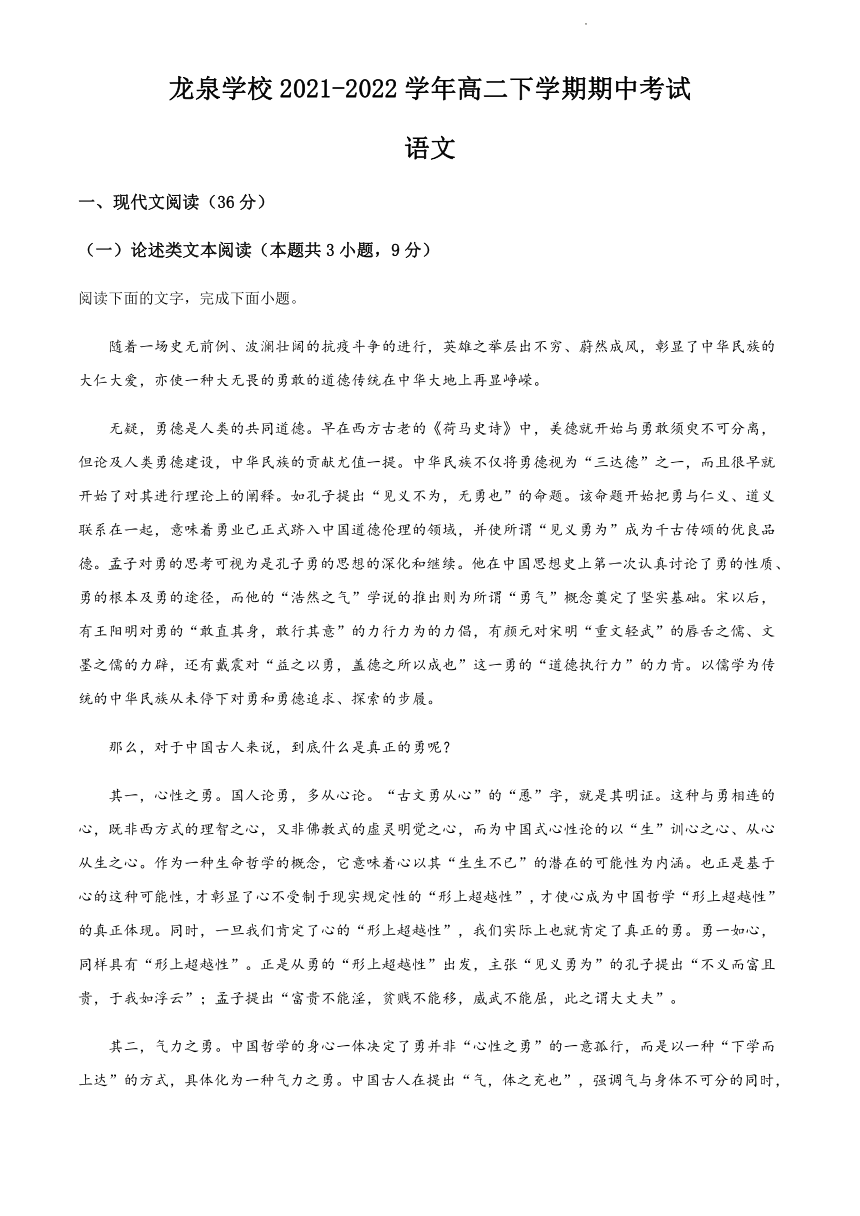 龙泉学校 2021-2022 学年高二下学期期中考试

语文

一、现代文阅读（36 分）

（一）论述类文本阅读（本题共 3 小题，9 分）

阅读下面的文字，完成下面小题。

随着一场史无前例、波澜壮阔的抗疫斗争的进行，英雄之举层出不穷、蔚然成风，彰显了中华民族的大仁大爱，亦使一种大无畏的勇敢的道德传统在中华大地上再显峥嵘。

无疑，勇德是人类的共同道德。早在西方古老的《荷马史诗》中，美德就开始与勇敢须臾不可分离，但论及人类勇德建设，中华民族的贡献尤值一提。中华民族不仅将勇德视为“三达德”之一，而且很早就开始了对其进行理论上的阐释。如孔子提出“见义不为，无勇也”的命题。该命题开始把勇与仁义、道义联系在一起，意味着勇业已正式跻入中国道德伦理的领域，并使所谓“见义勇为”成为千古传颂的优良品德。孟子对勇的思考可视为是孔子勇的思想的深化和继续。他在中国思想史上第一次认真讨论了勇的性质、勇的根本及勇的途径，而他的“浩然之气”学说的推出则为所谓“勇气”概念奠定了坚实基础。宋以后，有王阳明对勇的“敢直其身，敢行其意”的力行力为的力倡，有颜元对宋明“重文轻武”的唇舌之儒、文墨之儒的力辟，还有戴震对“益之以勇，盖德之所以成也”这一勇的“道德执行力”的力肯。以儒学为传统的中华民族从未停下对勇和勇德追求、探索的步履。

那么，对于中国古人来说，到底什么是真正的勇呢？

其一，心性之勇。国人论勇，多从心论。“古文勇从心”的“恿”字，就是其明证。这种与勇相连的心，既非西方式的理智之心，又非佛教式的虚灵明觉之心，而为中国式心性论的以“生”训心之心、从心从生之心。作为一种生命哲学的概念，它意味着心以其“生生不已”的潜在的可能性为内涵。也正是基于心的这种可能性，才彰显了心不受制于现实规定性的“形上超越性”，才使心成为中国哲学“形上超越性”的真正体现。同时，一旦我们肯定了心的“形上超越性”，我们实际上也就肯定了真正的勇。勇一如心，同样具有“形上超越性”。正是从勇的“形上超越性”出发，主张“见义勇为”的孔子提出“不义而富且贵，于我如浮云”；孟子提出“富贵不能淫，贫贱不能移，威武不能屈，此之谓大丈夫”。

其二，气力之勇。中国哲学的身心一体决定了勇并非“心性之勇”的一意孤行，而是以一种“下学而上达”的方式，具体化为一种气力之勇。中国古人在提出“气，体之充也”，强调气与身体不可分的同时，